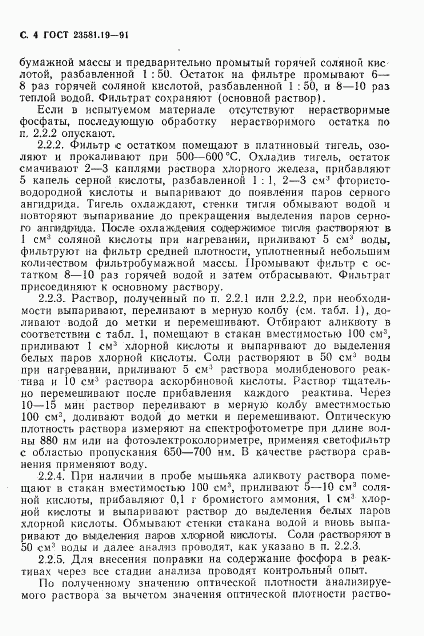 С. 4 ГОСТ 23581.19—91

бумажной массы и предварительно промытый горячей соляной кислотой, разбавленной 1 : 50. Остаток на фильтре промывают 6—8 раз горячей соляной кислотой, разбавленной 1 : 50, и 8—10 раз теплой водой. Фильтрат сохраняют (основной раствор).

Если в испытуемом материале отсутствуют нерастворимые фосфаты, последующую обработку нерастворимого остатка по п. 2.2.2 опускают.

2.2.2. Фильтр с остатком помещают в платиновый тигель, озоляют и прокаливают при 500—600 °С. Охладив тигель, остаток смачивают 2—3 каплями раствора хлорного железа, прибавляют 5 капель серной кислоты, разбавленной 1 : 1, 2—3 см$^3$ фтористоводородной кислоты и выпаривают до появления паров серного ангидрида. Тигель охлаждают, стенки тигля обмывают водой и повторяют выпаривание до прекращения выделения паров серного ангидрида. После охлаждения содержимое тигля растворяют в 1 см$^3$ соляной кислоты при нагревании, приливают 5 см$^3$ воды, фильтруют на фильтр средней плотности, уплотненный небольшим количеством фильтробумажной массы. Промывают фильтр с остатком 8—10 раз горячей водой и затем отбрасывают. Фильтрат присоединяют к основному раствору.

2.2.3. Раствор, полученный по п. 2.2.1 или 2.2.2, при необходимости выпаривают, переливают в мерную колбу (см. табл. 1), доливают водой до метки и перемешивают. Отбирают аликвоту в соответствии с табл. 1, помещают в стакан вместимостью 100 см$^3$, приливают 1 см$^3$ хлорной кислоты и выпаривают до выделения белых паров хлорной кислоты. Соли растворяют в 50 см$^3$ воды при нагревании, приливают 5 см$^3$ раствора молибденового реактива и 10 см$^3$ раствора аскорбиновой кислоты. Раствор тщательно перемешивают после прибавления каждого реактива. Через 10—15 мин раствор переливают в мерную колбу вместимостью 100 см$^3$, доливают водой до метки и перемешивают. Оптическую плотность раствора измеряют на спектрофотометре при длине волны 880 нм или на фотоэлектроколориметре, применяя светофильтр с областью пропускания 650—700 нм. В качестве раствора сравнения применяют воду.

2.2.4. При наличии в пробе мышьяка аликвоту раствора помещают в стакан вместимостью 100 см$^3$, приливают 5—10 см$^3$ соляной кислоты, прибавляют 0,1 г бромистого аммония, 1 см$^3$ хлорной кислоты и выпаривают раствор до выделения белых паров хлорной кислоты. Обмывают стенки стакана водой и вновь выпаривают до выделения паров хлорной кислоты. Соли растворяют в 50 см$^3$ воды и далее анализ проводят, как указано в п. 2.2.3.

2.2.5. Для внесения поправки на содержание фосфора в реактивах через все стадии анализа проводят контрольный опыт.

По полученному значению оптической плотности анализируемого раствора за вычетом значения оптической плотности раство-